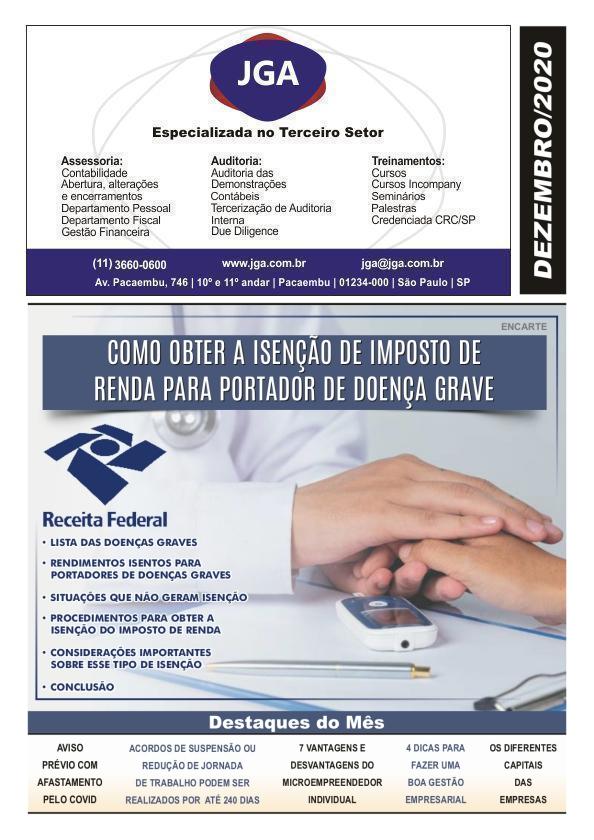 JGA

Especializada no Terceiro Setor

Assessoria:
Contabilidade
Abertura, alterações e encerramentos
Departamento Pessoal
Departamento Fiscal
Gestão Financeira

Auditoria:
Auditoria das Demonstrações Contábeis
Tercerização de Auditoria Interna
Due Diligence

Treinamentos:
Cursos
Cursos Incompany
Seminários
Palestras
Credenciada CRC/SP

(11) 3660-0600 www.jga.com.br jga@jga.com.br

Av. Pacaembu, 746 | 10º e 11º andar | Pacaembu | 01234-000 | São Paulo | SP

DEZEMBRO/2020

ENCARTE

COMO OBTER A ISENÇÃO DE IMPOSTO DE RENDA PARA PORTADOR DE DOENÇA GRAVE

Receita Federal

• LISTA DAS DOENÇAS GRAVES
• RENDIMENTOS ISENTOS PARA PORTADORES DE DOENÇAS GRAVES
• SITUAÇÕES QUE NÃO GERAM ISENÇÃO
• PROCEDIMENTOS PARA OBTER A ISENÇÃO DO IMPOSTO DE RENDA
• CONSIDERAÇÕES IMPORTANTES SOBRE ESSE TIPO DE ISENÇÃO
• CONCLUSÃO

Destaques do Mês

AVISO PRÉVIO COM AFASTAMENTO PELO COVID

ACORDOS DE SUSPENSÃO OU REDUÇÃO DE JORNADA DE TRABALHO PODEM SER REALIZADOS POR ATÉ 240 DIAS

7 VANTAGENS E DESVANTAGENS DO MICROEMPREENDEDOR INDIVIDUAL

4 DICAS PARA FAZER UMA BOA GESTÃO EMPRESARIAL

OS DIFERENTES CAPITAIS DAS EMPRESAS